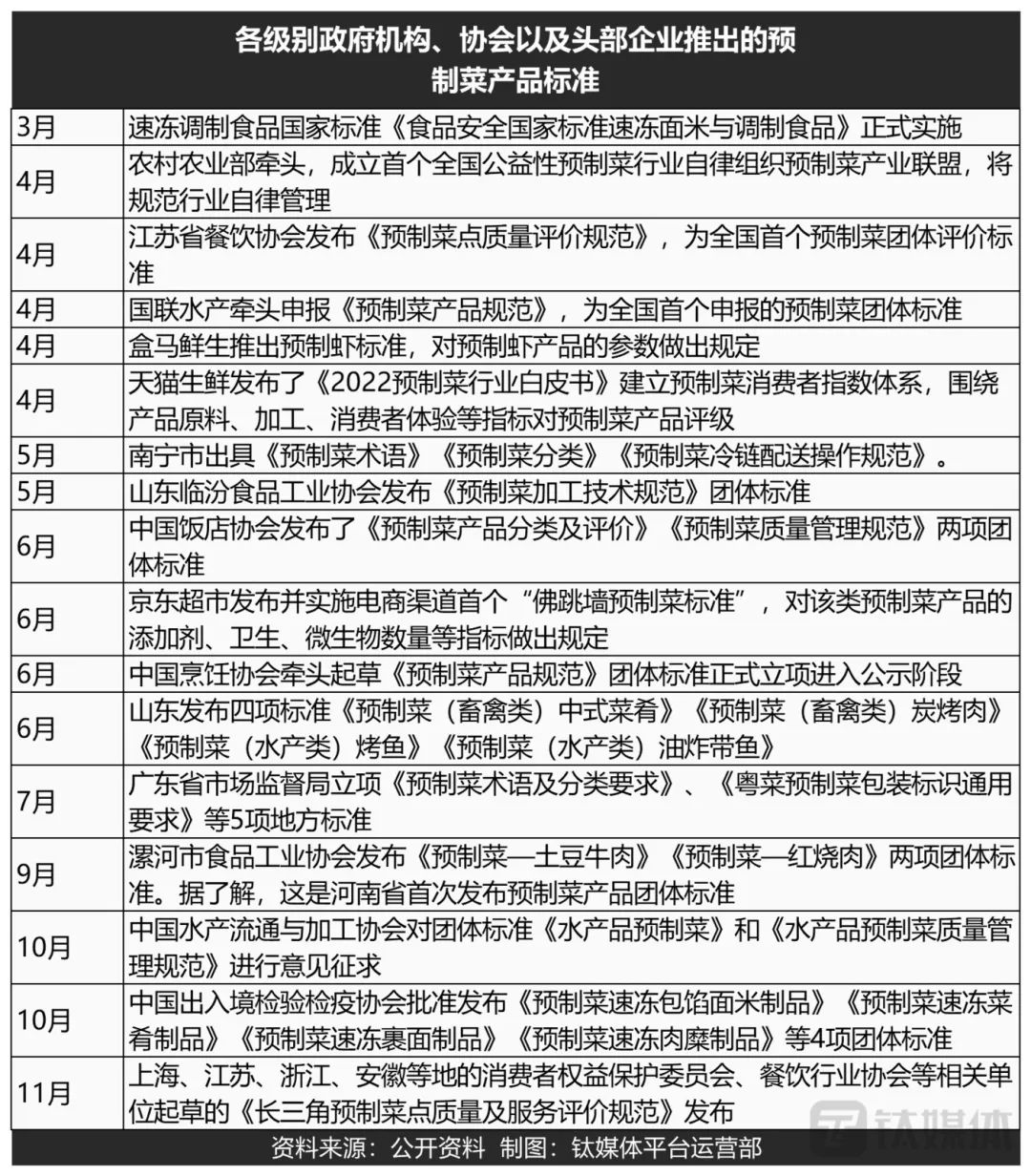 各级别政府机构、协会以及头部企业推出的预制菜产品标准

| | |
|---|---|
| 3月 | 速冻调制食品国家标准《食品安全国家标准速冻面米与调制食品》正式实施 |
| 4月 | 农村农业部牵头，成立首个全国公益性预制菜行业自律组织预制菜产业联盟，将规范行业自律管理 |
| 4月 | 江苏省餐饮协会发布《预制菜点质量评价规范》，为全国首个预制菜团体评价标准 |
| 4月 | 国联水产牵头申报《预制菜产品规范》，为全国首个申报的预制菜团体标准 |
| 4月 | 盒马鲜生推出预制虾标准，对预制虾产品的参数做出规定 |
| 4月 | 天猫生鲜发布了《2022预制菜行业白皮书》建立预制菜消费者指数体系，围绕产品原料、加工、消费者体验等指标对预制菜产品评级 |
| 5月 | 南宁市出具《预制菜术语》《预制菜分类》《预制菜冷链配送操作规范》。 |
| 5月 | 山东临汾食品工业协会发布《预制菜加工技术规范》团体标准 |
| 6月 | 中国饭店协会发布了《预制菜产品分类及评价》《预制菜质量管理规范》两项团体标准 |
| 6月 | 京东超市发布并实施电商渠道首个“佛跳墙预制菜标准”，对该类预制菜产品的添加剂、卫生、微生物数量等指标做出规定 |
| 6月 | 中国烹饪协会牵头起草《预制菜产品规范》团体标准正式立项进入公示阶段 |
| 6月 | 山东发布四项标准《预制菜（畜禽类）中式菜肴》《预制菜（畜禽类）炭烤肉》《预制菜（水产类）烤鱼》《预制菜（水产类）油炸带鱼》 |
| 7月 | 广东省市场监督局立项《预制菜术语及分类要求》、《粤菜预制菜包装标识通用要求》等5项地方标准 |
| 9月 | 漯河市食品工业协会发布《预制菜—土豆牛肉》《预制菜—红烧肉》两项团体标准。据了解，这是河南省首次发布预制菜产品团体标准 |
| 10月 | 中国水产流通与加工协会对团体标准《水产品预制菜》和《水产品预制菜质量管理规范》进行意见征求 |
| 10月 | 中国出入境检验检疫协会批准发布《预制菜速冻包馅面米制品》《预制菜速冻菜肴制品》《预制菜速冻裹面制品》《预制菜速冻肉糜制品》等4项团体标准 |
| 11月 | 上海、江苏、浙江、安徽等地的消费者权益保护委员会、餐饮行业协会等相关单位起草的《长三角预制菜点质量及服务评价规范》发布 |

资料来源：公开资料 制图：钛媒体平台运营部

钛媒体